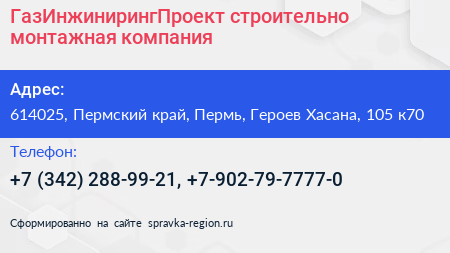 ГазИнжинирингПроект строительно монтажная компания

Адрес:

614025, Пермский край, Пермь, Героев Хасана, 105 к70

Телефон:

+7 (342) 288-99-21, +7-902-79-7777-0

Сформированно на сайте spravka-region.ru